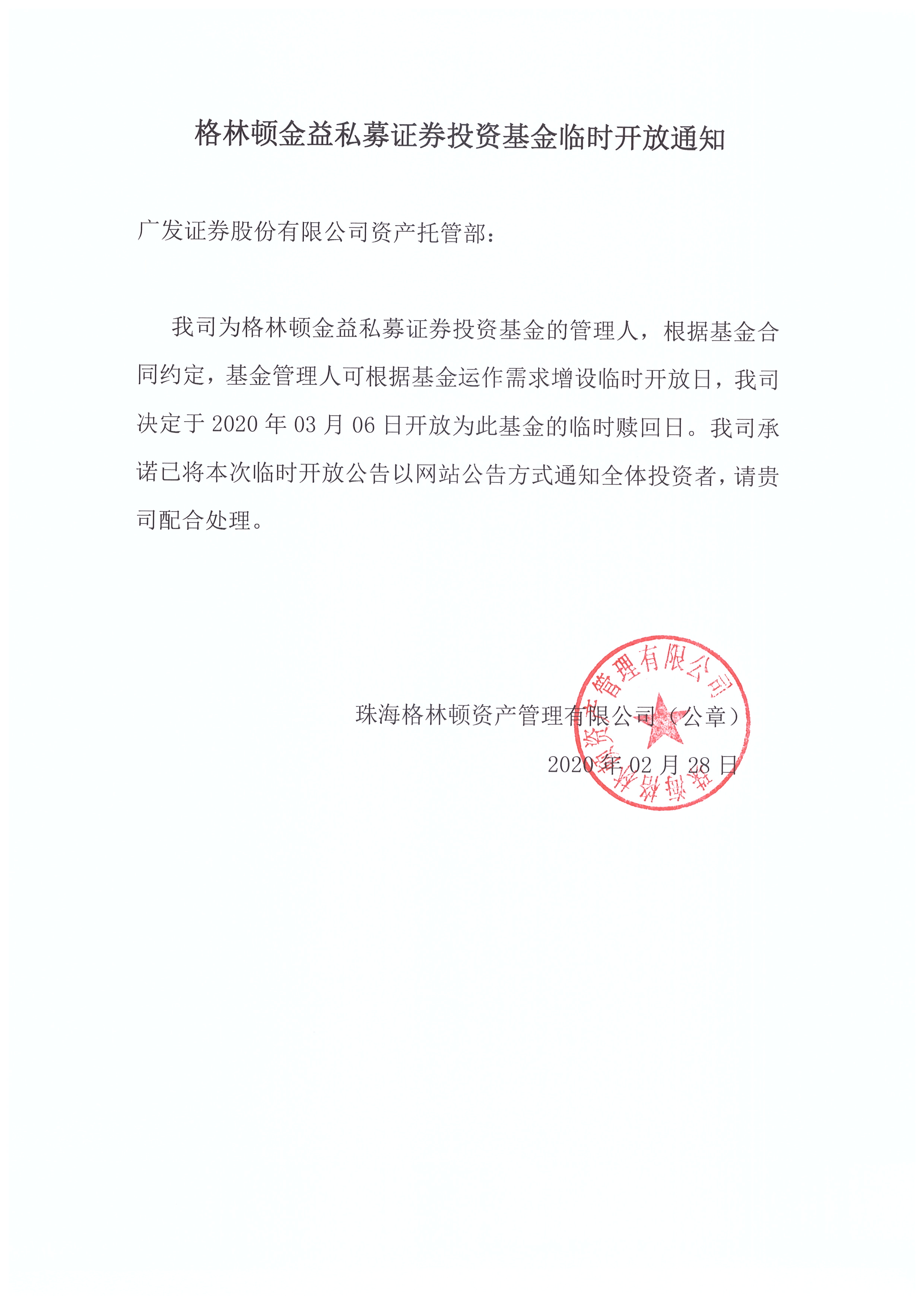 格林顿金益私募证券投资基金临时开放通知

广发证券股份有限公司资产托管部：

我司为格林顿金益私募证券投资基金的管理人，根据基金合同约定，基金管理人可根据基金运作需求增设临时开放日，我司决定于 2020 年 03 月 06 日开放为此基金的临时赎回日。我司承诺已将本次临时开放公告以网站公告方式通知全体投资者，请贵司配合处理。

珠海格林顿资产管理有限公司（公章）

2020 年 02 月 28 日

珠海格林顿资产管理有限公司